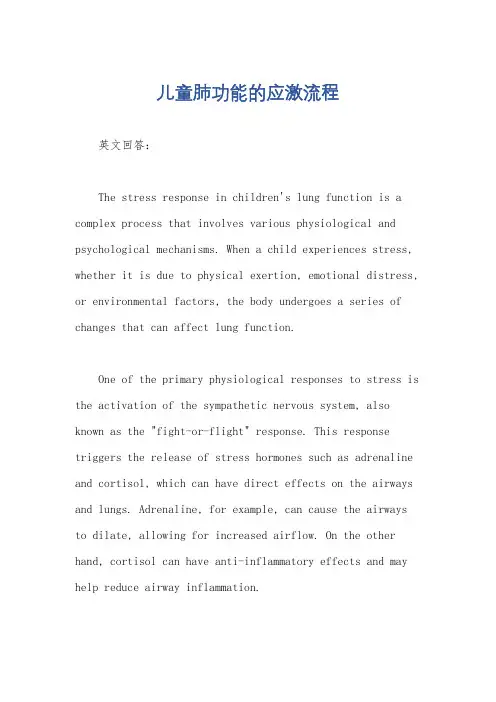 儿童肺功能的应激流程

英文回答：

The stress response in children's lung function is a complex process that involves various physiological and psychological mechanisms. When a child experiences stress, whether it is due to physical exertion, emotional distress, or environmental factors, the body undergoes a series of changes that can affect lung function.

One of the primary physiological responses to stress is the activation of the sympathetic nervous system, also known as the "fight-or-flight" response. This response triggers the release of stress hormones such as adrenaline and cortisol, which can have direct effects on the airways and lungs. Adrenaline, for example, can cause the airways to dilate, allowing for increased airflow. On the other hand, cortisol can have anti-inflammatory effects and may help reduce airway inflammation.